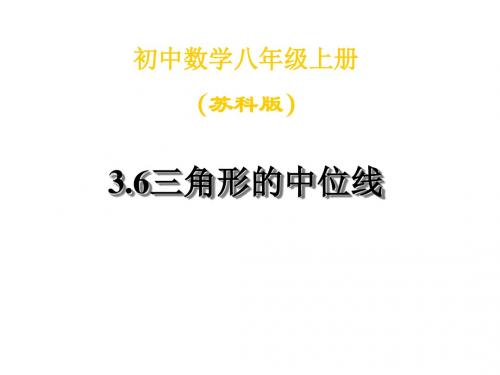 初中数学八年级上册

（苏科版）

3.6三角形的中位线